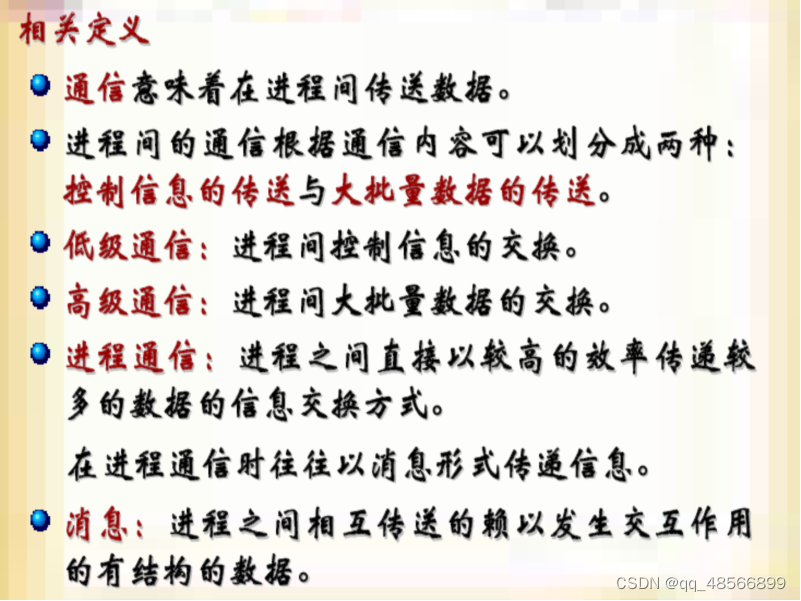 相关定义

• 通信意味着在进程间传送数据。

• 进程间的通信根据通信内容可以划分成两种：控制信息的传送与大批量数据的传送。

• 低级通信：进程间控制信息的交换。

• 高级通信：进程间大批量数据的交换。

• 进程通信：进程之间直接以较高的效率传递较多的数据的信息交换方式。

在进程通信时往往以消息形式传递信息。

• 消息：进程之间相互传送的赖以发生交互作用的有结构的数据。

CSDN @qq_48566899